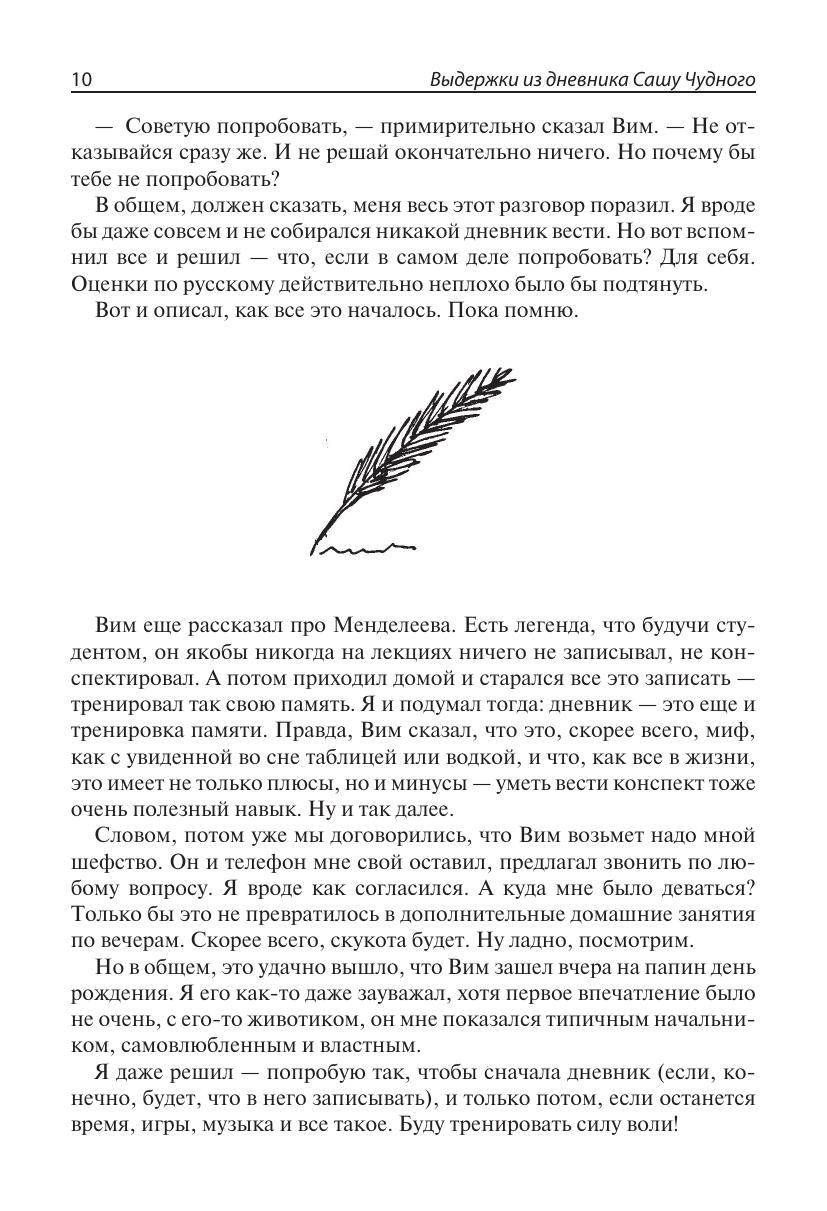 10 Выдержки из дневника Сашу Чудного

— Советую попробовать, — примирительно сказал Вим. — Не отказывайся сразу же. И не решай окончательно ничего. Но почему бы тебе не попробовать?

В общем, должен сказать, меня весь этот разговор поразил. Я вроде бы даже совсем и не собирался никакой дневник вести. Но вот вспомнил все и решил — что, если в самом деле попробовать? Для себя. Оценки по русскому действительно неплохо было бы подтянуть.

Вот и описал, как все это началось. Пока помню.

Вим еще рассказал про Менделеева. Есть легенда, что будучи студентом, он якобы никогда на лекциях ничего не записывал, не конспектировал. А потом приходил домой и старался все это записать — тренировал так свою память. Я и подумал тогда: дневник — это еще и тренировка памяти. Правда, Вим сказал, что это, скорее всего, миф, как с увиденной во сне таблицей или водкой, и что, как все в жизни, это имеет не только плюсы, но и минусы — уметь вести конспект тоже очень полезный навык. Ну и так далее.

Словом, потом уже мы договорились, что Вим возьмет надо мной шефство. Он и телефон мне свой оставил, предлагал звонить по любому вопросу. Я вроде как согласился. А куда мне было деваться? Только бы это не превратилось в дополнительные домашние занятия по вечерам. Скорее всего, скукота будет. Ну ладно, посмотрим.

Но в общем, это удачно вышло, что Вим зашел вчера на папин день рождения. Я его как-то даже зауважал, хотя первое впечатление было не очень, с его-то животиком, он мне показался типичным начальником, самовлюбленным и властным.

Я даже решил — попробую так, чтобы сначала дневник (если, конечно, будет, что в него записывать), и только потом, если останется время, игры, музыка и все такое. Буду тренировать силу воли!